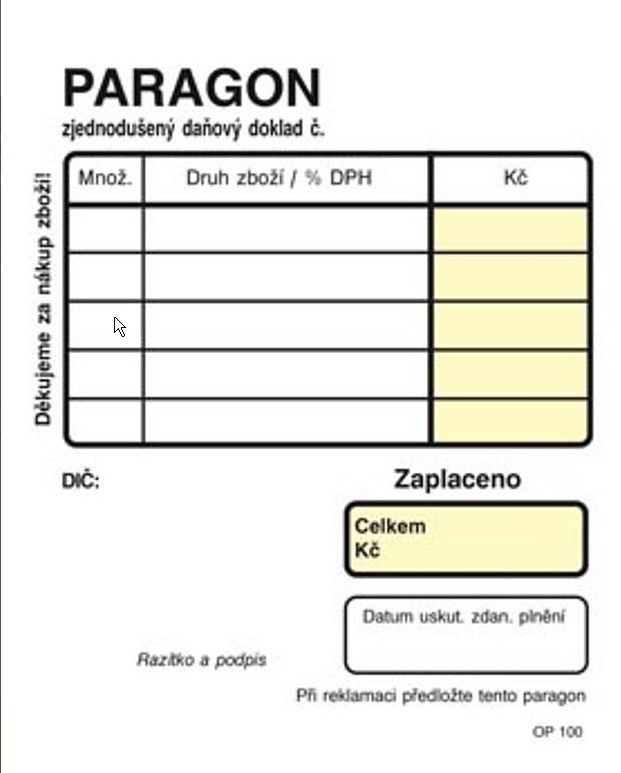 PARAGON
zjednodušený daňový doklad č.

Děkujeme za nákup zboží!

| Množ. | Druh zboží / % DPH | Kč |
|---|---|---|
| | | |
| | | |
| | | |
| | | |
| | | |

DIČ:

Zaplaceno

Celkem
Kč

Datum uskut. zdan. plnění

Razítko a podpis

Při reklamaci předložte tento paragon

OP 100